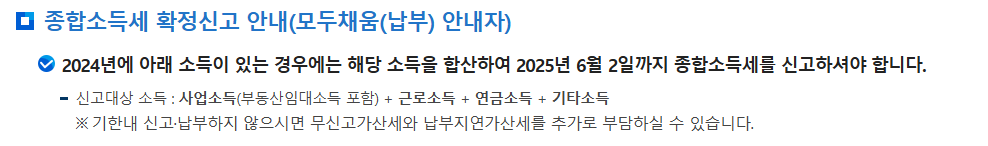 종합소득세 확정신고 안내(모두채움(납부) 안내자)

2024년에 아래 소득이 있는 경우에는 해당 소득을 합산하여 2025년 6월 2일까지 종합소득세를 신고하셔야 합니다.

- 신고대상 소득 : 사업소득(부동산임대소득 포함) + 근로소득 + 연금소득 + 기타소득
※ 기한내 신고·납부하지 않으시면 무신고가산세와 납부지연가산세를 추가로 부담하실 수 있습니다.